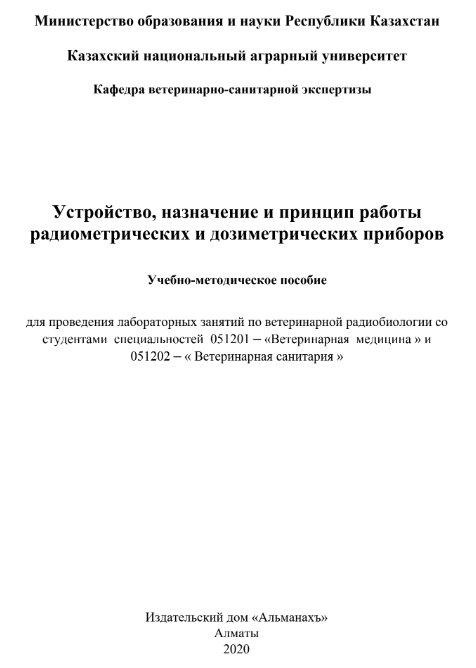 Министерство образования и науки Республики Казахстан

Казахский национальный аграрный университет

Кафедра ветеринарно-санитарной экспертизы

Устройство, назначение и принцип работы радиометрических и дозиметрических приборов

Учебно-методическое пособие

для проведения лабораторных занятий по ветеринарной радиобиологии со студентами специальностей 051201 – «Ветеринарная медицина » и 051202 – « Ветеринарная санитария »

Издательский дом «Альманахъ»
Алматы
2020